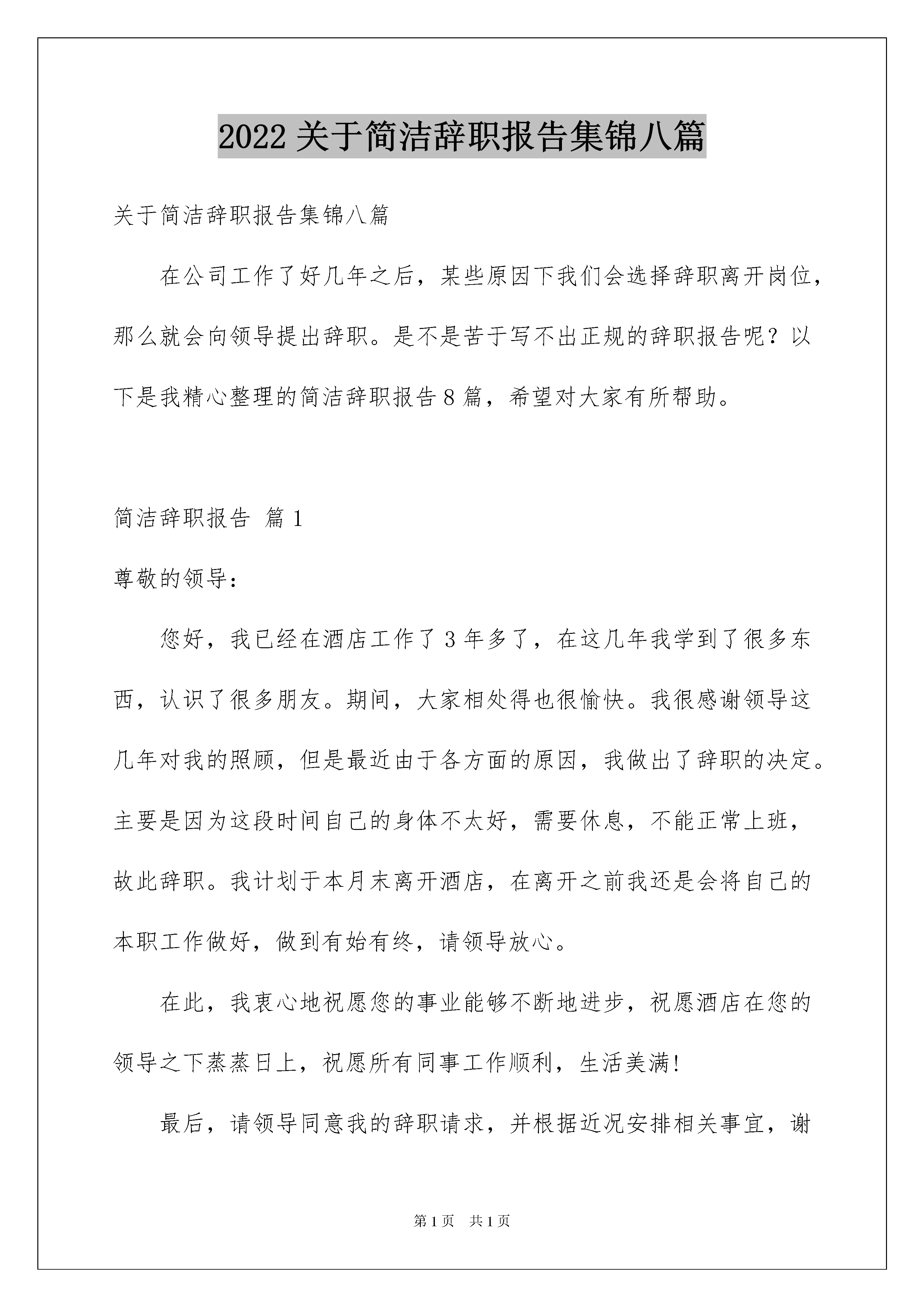 2022 关于简洁辞职报告集锦八篇

关于简洁辞职报告集锦八篇

在公司工作了好几年之后，某些原因下我们会选择辞职离开岗位，那么就会向领导提出辞职。是不是苦于写不出正规的辞职报告呢？以下是我精心整理的简洁辞职报告 8 篇，希望对大家有所帮助。

简洁辞职报告 篇 1

尊敬的领导：

您好，我已经在酒店工作了 3 年多了，在这几年我学到了很多东西，认识了很多朋友。期间，大家相处得也很愉快。我很感谢领导这几年对我的照顾，但是最近由于各方面的原因，我做出了辞职的决定。主要是因为这段时间自己的身体不太好，需要休息，不能正常上班，故此辞职。我计划于本月末离开酒店，在离开之前我还是会将自己的本职工作做好，做到有始有终，请领导放心。

在此，我衷心地祝愿您的事业能够不断地进步，祝愿酒店在您的领导之下蒸蒸日上，祝愿所有同事工作顺利，生活美满!

最后，请领导同意我的辞职请求，并根据近况安排相关事宜，谢

第 1 页　共 1 页